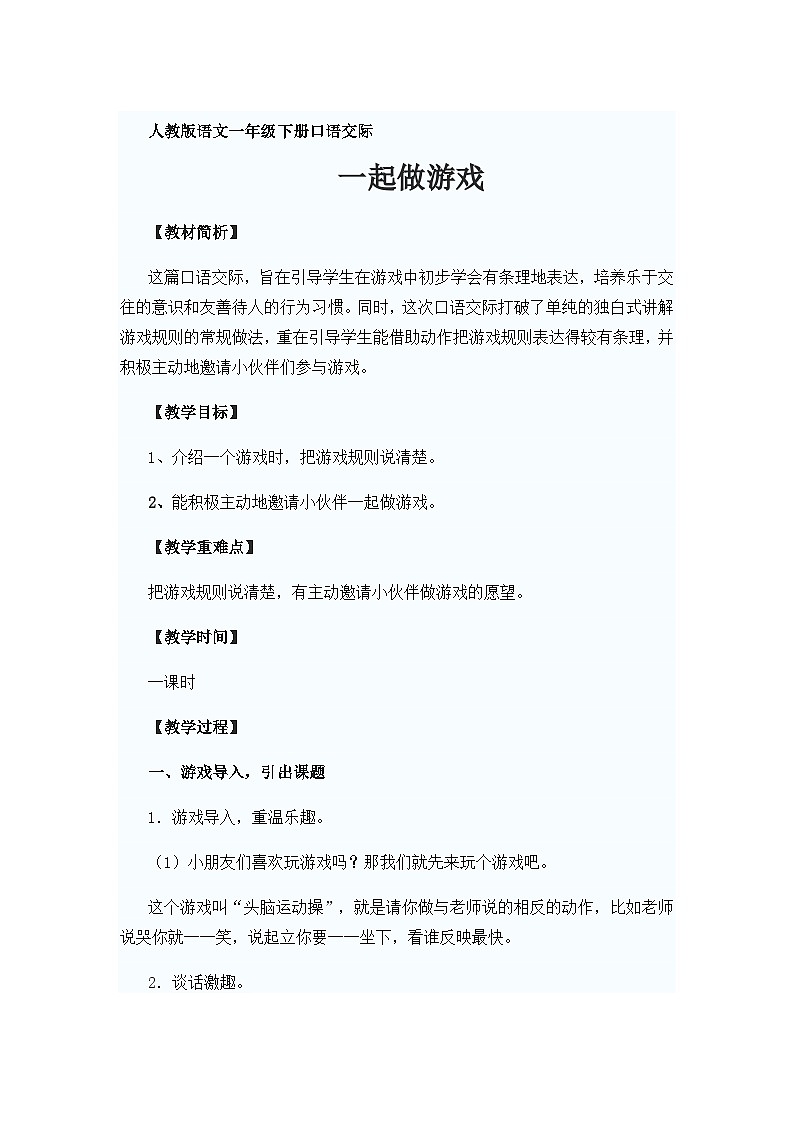 人教版语文一年级下册口语交际

一起做游戏

【教材简析】

这篇口语交际，旨在引导学生在游戏中初步学会有条理地表达，培养乐于交往的意识和友善待人的行为习惯。同时，这次口语交际打破了单纯的独白式讲解游戏规则的常规做法，重在引导学生能借助动作把游戏规则表达得较有条理，并积极主动地邀请小伙伴们参与游戏。

【教学目标】

1、介绍一个游戏时，把游戏规则说清楚。

2、能积极主动地邀请小伙伴一起做游戏。

【教学重难点】

把游戏规则说清楚，有主动邀请小伙伴做游戏的愿望。

【教学时间】

一课时

【教学过程】

一、游戏导入，引出课题

1．游戏导入，重温乐趣。

（1）小朋友们喜欢玩游戏吗？那我们就先来玩个游戏吧。

这个游戏叫“头脑运动操”，就是请你做与老师说的相反的动作，比如老师说哭你就——笑，说起立你要——坐下，看谁反映最快。

2．谈话激趣。